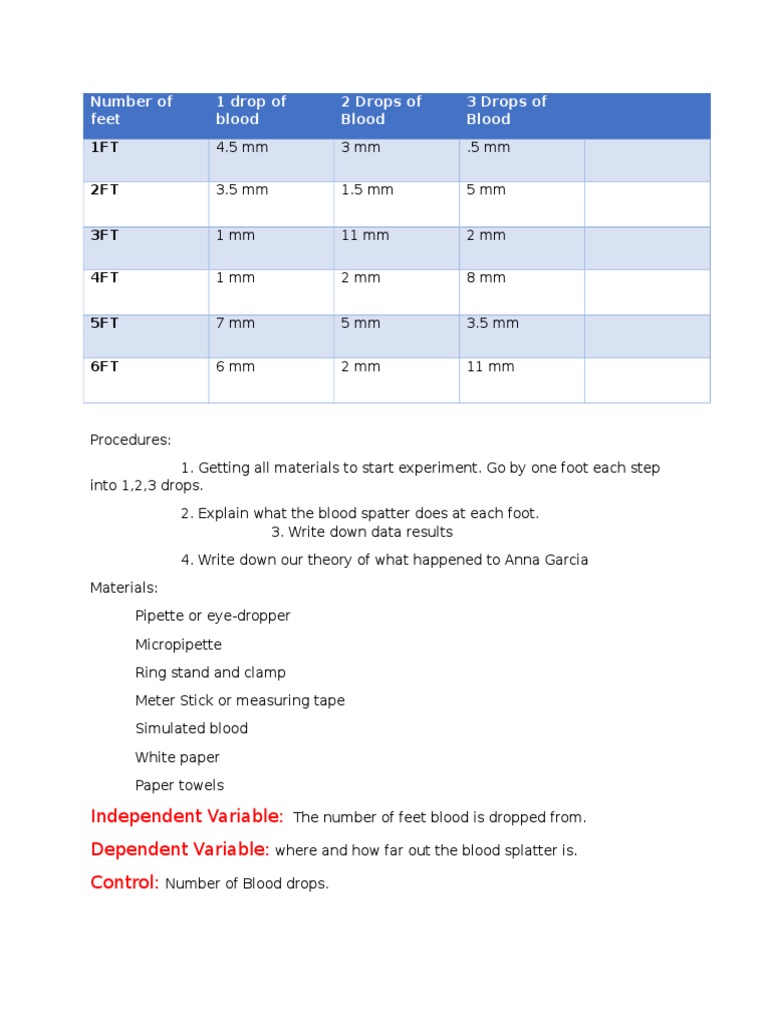 | Number of feet | 1 drop of blood | 2 Drops of Blood | 3 Drops of Blood | |
|---|---|---|---|---|
| 1FT | 4.5 mm | 3 mm | .5 mm | |
| 2FT | 3.5 mm | 1.5 mm | 5 mm | |
| 3FT | 1 mm | 11 mm | 2 mm | |
| 4FT | 1 mm | 2 mm | 8 mm | |
| 5FT | 7 mm | 5 mm | 3.5 mm | |
| 6FT | 6 mm | 2 mm | 11 mm | |

Procedures:

1. Getting all materials to start experiment. Go by one foot each step into 1,2,3 drops.

2. Explain what the blood spatter does at each foot.
3. Write down data results

4. Write down our theory of what happened to Anna Garcia

Materials:

Pipette or eye-dropper

Micropipette

Ring stand and clamp

Meter Stick or measuring tape

Simulated blood

White paper

Paper towels

Independent Variable: The number of feet blood is dropped from.

Dependent Variable: where and how far out the blood splatter is.

Control: Number of Blood drops.